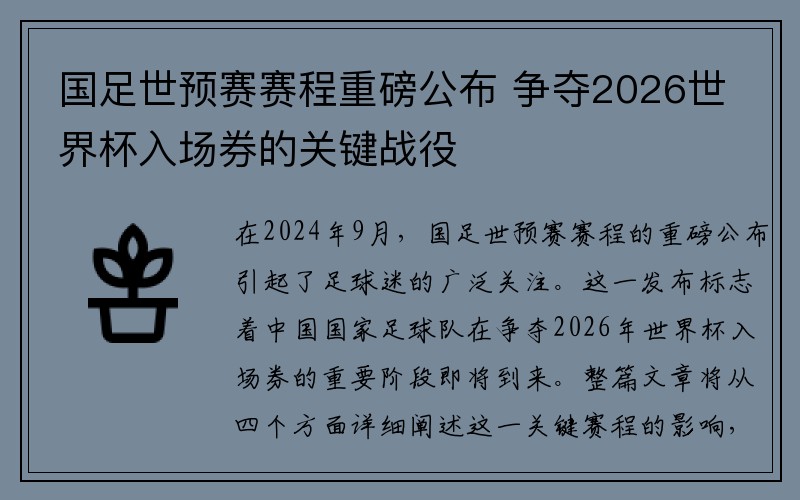 国足世预赛赛程重磅公布 争夺2026世界杯入场券的关键战役

在2024年9月，国足世预赛赛程的重磅公布引起了足球迷的广泛关注。这一发布标志着中国国家足球队在争夺2026年世界杯入场券的重要阶段即将到来。整篇文章将从四个方面详细阐述这一关键赛程的影响，